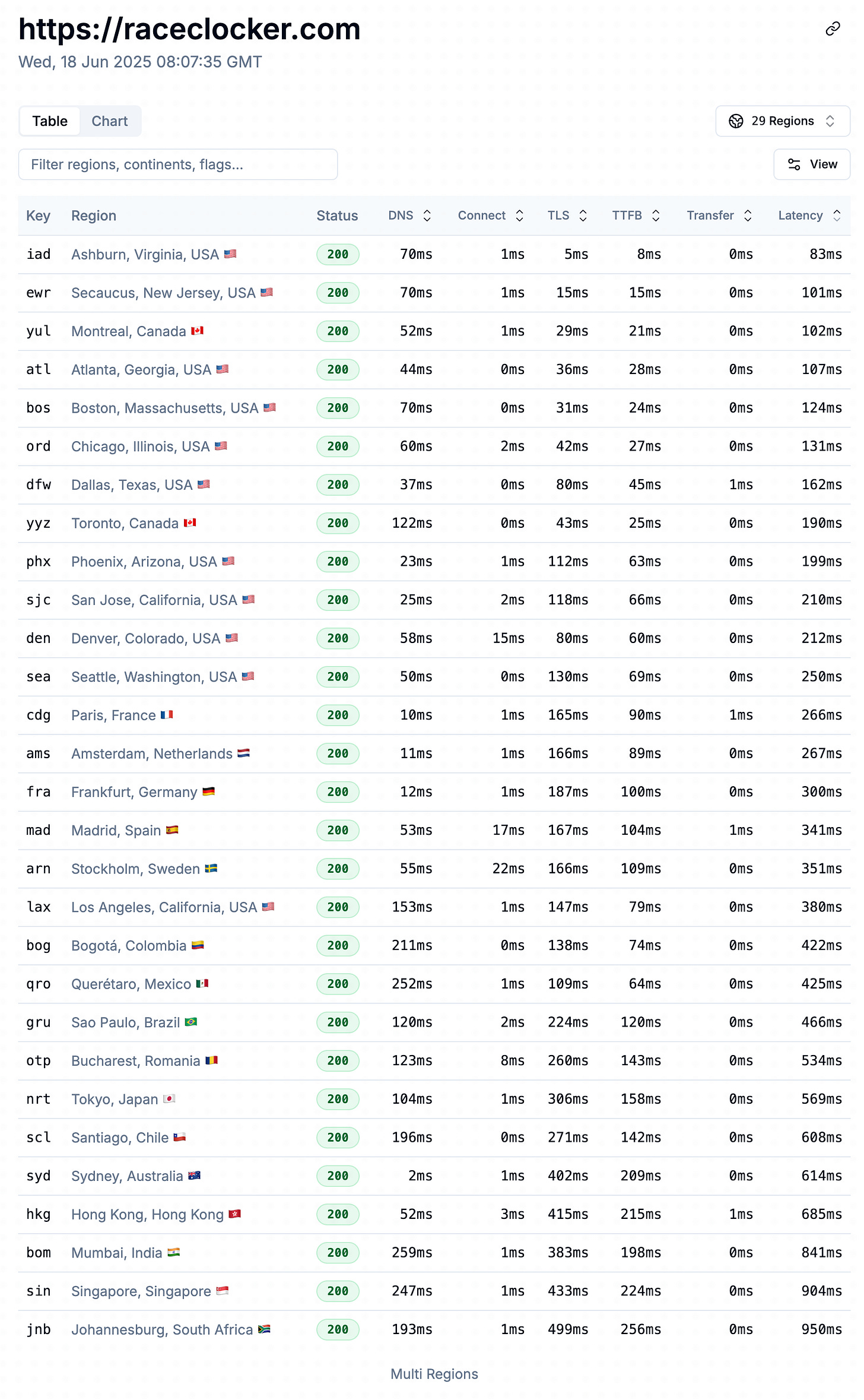 https://raceclocker.com
Wed, 18 Jun 2025 08:07:35 GMT

Table Chart

29 Regions

Filter regions, continents, flags...

View

| Key | Region | Status | DNS | Connect | TLS | TTFB | Transfer | Latency |
|---|---|---|---|---|---|---|---|---|
| iad | Ashburn, Virginia, USA 🇺🇸 | 200 | 70ms | 1ms | 5ms | 8ms | 0ms | 83ms |
| ewr | Secaucus, New Jersey, USA 🇺🇸 | 200 | 70ms | 1ms | 15ms | 15ms | 0ms | 101ms |
| yul | Montreal, Canada 🇨🇦 | 200 | 52ms | 1ms | 29ms | 21ms | 0ms | 102ms |
| atl | Atlanta, Georgia, USA 🇺🇸 | 200 | 44ms | 0ms | 36ms | 28ms | 0ms | 107ms |
| bos | Boston, Massachusetts, USA 🇺🇸 | 200 | 70ms | 0ms | 31ms | 24ms | 0ms | 124ms |
| ord | Chicago, Illinois, USA 🇺🇸 | 200 | 60ms | 2ms | 42ms | 27ms | 0ms | 131ms |
| dfw | Dallas, Texas, USA 🇺🇸 | 200 | 37ms | 0ms | 80ms | 45ms | 1ms | 162ms |
| yyz | Toronto, Canada 🇨🇦 | 200 | 122ms | 0ms | 43ms | 25ms | 0ms | 190ms |
| phx | Phoenix, Arizona, USA 🇺🇸 | 200 | 23ms | 1ms | 112ms | 63ms | 0ms | 199ms |
| sjc | San Jose, California, USA 🇺🇸 | 200 | 25ms | 2ms | 118ms | 66ms | 0ms | 210ms |
| den | Denver, Colorado, USA 🇺🇸 | 200 | 58ms | 15ms | 80ms | 60ms | 0ms | 212ms |
| sea | Seattle, Washington, USA 🇺🇸 | 200 | 50ms | 0ms | 130ms | 69ms | 0ms | 250ms |
| cdg | Paris, France 🇫🇷 | 200 | 10ms | 1ms | 165ms | 90ms | 1ms | 266ms |
| ams | Amsterdam, Netherlands 🇳🇱 | 200 | 11ms | 1ms | 166ms | 89ms | 0ms | 267ms |
| fra | Frankfurt, Germany 🇩🇪 | 200 | 12ms | 1ms | 187ms | 100ms | 0ms | 300ms |
| mad | Madrid, Spain 🇪🇸 | 200 | 53ms | 17ms | 167ms | 104ms | 1ms | 341ms |
| arn | Stockholm, Sweden 🇸🇪 | 200 | 55ms | 22ms | 166ms | 109ms | 0ms | 351ms |
| lax | Los Angeles, California, USA 🇺🇸 | 200 | 153ms | 1ms | 147ms | 79ms | 0ms | 380ms |
| bog | Bogotá, Colombia 🇨🇴 | 200 | 211ms | 0ms | 138ms | 74ms | 0ms | 422ms |
| qro | Querétaro, Mexico 🇲🇽 | 200 | 252ms | 1ms | 109ms | 64ms | 0ms | 425ms |
| gru | Sao Paulo, Brazil 🇧🇷 | 200 | 120ms | 2ms | 224ms | 120ms | 0ms | 466ms |
| otp | Bucharest, Romania 🇷🇴 | 200 | 123ms | 8ms | 260ms | 143ms | 0ms | 534ms |
| nrt | Tokyo, Japan 🇯🇵 | 200 | 104ms | 1ms | 306ms | 158ms | 0ms | 569ms |
| scl | Santiago, Chile 🇨🇱 | 200 | 196ms | 0ms | 271ms | 142ms | 0ms | 608ms |
| syd | Sydney, Australia 🇦🇺 | 200 | 2ms | 1ms | 402ms | 209ms | 0ms | 614ms |
| hkg | Hong Kong, Hong Kong 🇭🇰 | 200 | 52ms | 3ms | 415ms | 215ms | 1ms | 685ms |
| bom | Mumbai, India 🇮🇳 | 200 | 259ms | 1ms | 383ms | 198ms | 0ms | 841ms |
| sin | Singapore, Singapore 🇸🇬 | 200 | 247ms | 1ms | 433ms | 224ms | 0ms | 904ms |
| jnb | Johannesburg, South Africa 🇿🇦 | 200 | 193ms | 1ms | 499ms | 256ms | 0ms | 950ms |

Multi Regions